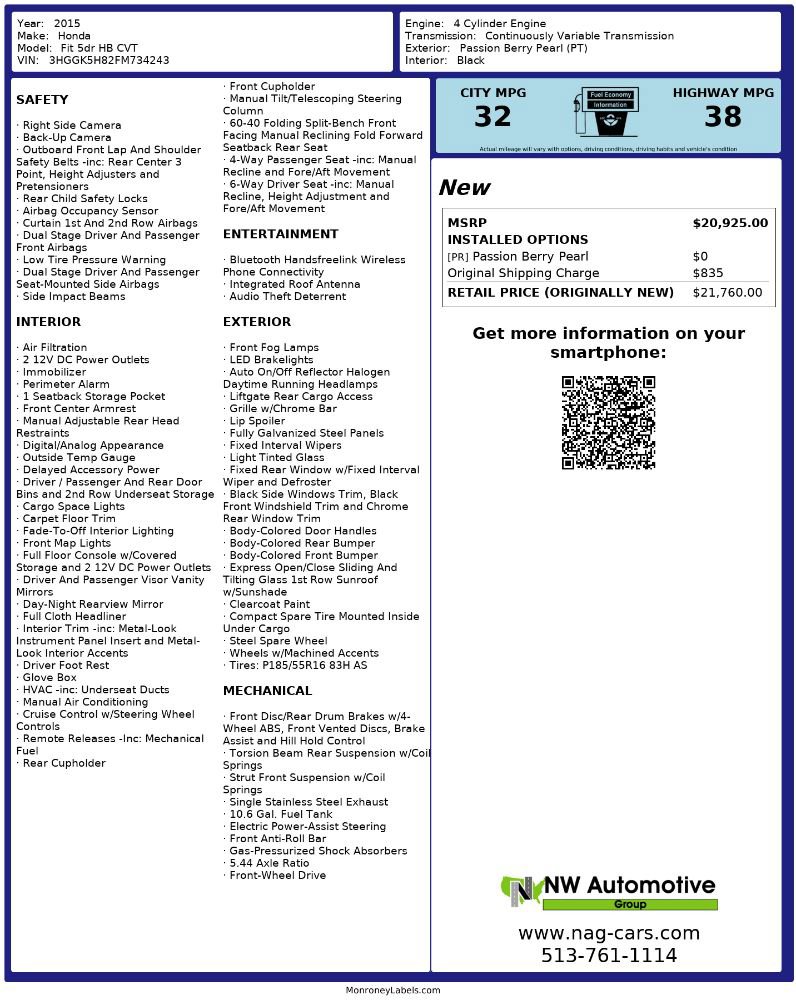 Year: 2015
Make: Honda
Model: Fit 5dr HB CVT
VIN: 3HGGK5H82FM734243

Engine: 4 Cylinder Engine
Transmission: Continuously Variable Transmission
Exterior: Passion Berry Pearl (PT)
Interior: Black

SAFETY

· Right Side Camera
· Back-Up Camera
· Outboard Front Lap And Shoulder Safety Belts -inc: Rear Center 3 Point, Height Adjusters and Pretensioners
· Rear Child Safety Locks
· Airbag Occupancy Sensor
· Curtain 1st And 2nd Row Airbags
· Dual Stage Driver And Passenger Front Airbags
· Low Tire Pressure Warning
· Dual Stage Driver And Passenger Seat-Mounted Side Airbags
· Side Impact Beams

INTERIOR

· Air Filtration
· 2 12V DC Power Outlets
· Immobilizer
· Perimeter Alarm
· 1 Seatback Storage Pocket
· Front Center Armrest
· Manual Adjustable Rear Head Restraints
· Digital/Analog Appearance
· Outside Temp Gauge
· Delayed Accessory Power
· Driver / Passenger And Rear Door Bins and 2nd Row Underseat Storage
· Cargo Space Lights
· Carpet Floor Trim
· Fade-To-Off Interior Lighting
· Front Map Lights
· Full Floor Console w/Covered Storage and 2 12V DC Power Outlets
· Driver And Passenger Visor Vanity Mirrors
· Day-Night Rearview Mirror
· Full Cloth Headliner
· Interior Trim -inc: Metal-Look Instrument Panel Insert and Metal-Look Interior Accents
· Driver Foot Rest
· Glove Box
· HVAC -inc: Underseat Ducts
· Manual Air Conditioning
· Cruise Control w/Steering Wheel Controls
· Remote Releases -Inc: Mechanical Fuel
· Rear Cupholder

· Front Cupholder
· Manual Tilt/Telescoping Steering Column
· 60-40 Folding Split-Bench Front Facing Manual Reclining Fold Forward Seatback Rear Seat
· 4-Way Passenger Seat -inc: Manual Recline and Fore/Aft Movement
· 6-Way Driver Seat -inc: Manual Recline, Height Adjustment and Fore/Aft Movement

ENTERTAINMENT

· Bluetooth Handsfreelink Wireless Phone Connectivity
· Integrated Roof Antenna
· Audio Theft Deterrent

EXTERIOR

· Front Fog Lamps
· LED Brakelights
· Auto On/Off Reflector Halogen Daytime Running Headlamps
· Liftgate Rear Cargo Access
· Grille w/Chrome Bar
· Lip Spoiler
· Fully Galvanized Steel Panels
· Fixed Interval Wipers
· Light Tinted Glass
· Fixed Rear Window w/Fixed Interval Wiper and Defroster
· Black Side Windows Trim, Black Front Windshield Trim and Chrome Rear Window Trim
· Body-Colored Door Handles
· Body-Colored Rear Bumper
· Body-Colored Front Bumper
· Express Open/Close Sliding And Tilting Glass 1st Row Sunroof w/Sunshade
· Clearcoat Paint
· Compact Spare Tire Mounted Inside Under Cargo
· Steel Spare Wheel
· Wheels w/Machined Accents
· Tires: P185/55R16 83H AS

MECHANICAL

· Front Disc/Rear Drum Brakes w/4-Wheel ABS, Front Vented Discs, Brake Assist and Hill Hold Control
· Torsion Beam Rear Suspension w/Coil Springs
· Strut Front Suspension w/Coil Springs
· Single Stainless Steel Exhaust
· 10.6 Gal. Fuel Tank
· Electric Power-Assist Steering
· Front Anti-Roll Bar
· Gas-Pressurized Shock Absorbers
· 5.44 Axle Ratio
· Front-Wheel Drive

CITY MPG
32
Fuel Economy Information
HIGHWAY MPG
38
Actual mileage will vary with options, driving conditions, driving habits and vehicle's condition

New

| MSRP | $20,925.00 |
|---|---|
| INSTALLED OPTIONS | |
| [PR] Passion Berry Pearl | $0 |
| Original Shipping Charge | $835 |
| RETAIL PRICE (ORIGINALLY NEW) | $21,760.00 |

Get more information on your smartphone:

NW Automotive
Group

www.nag-cars.com
513-761-1114

MonroneyLabels.com